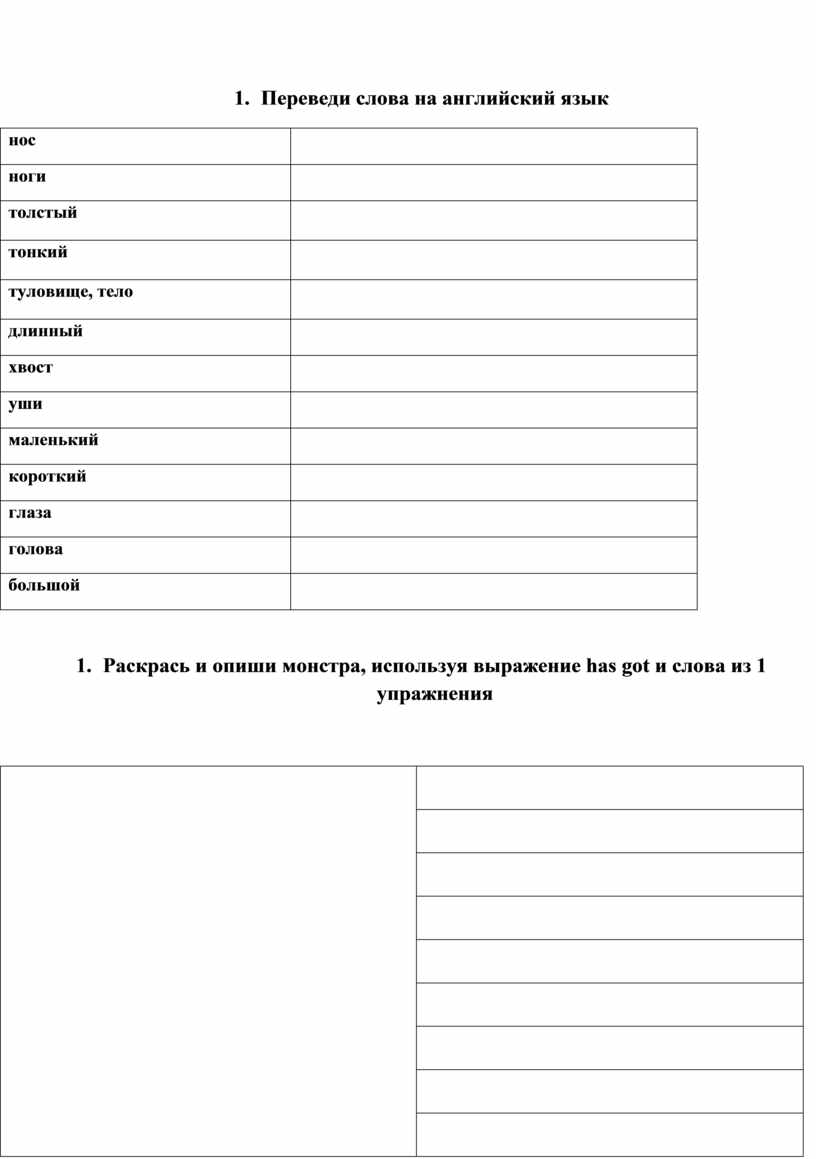 1. Переведи слова на английский язык

| | |
|---|---|
| нос | |
| ноги | |
| толстый | |
| тонкий | |
| туловище, тело | |
| длинный | |
| хвост | |
| уши | |
| маленький | |
| короткий | |
| глаза | |
| голова | |
| большой | |

1. Раскрась и опиши монстра, используя выражение has got и слова из 1 упражнения